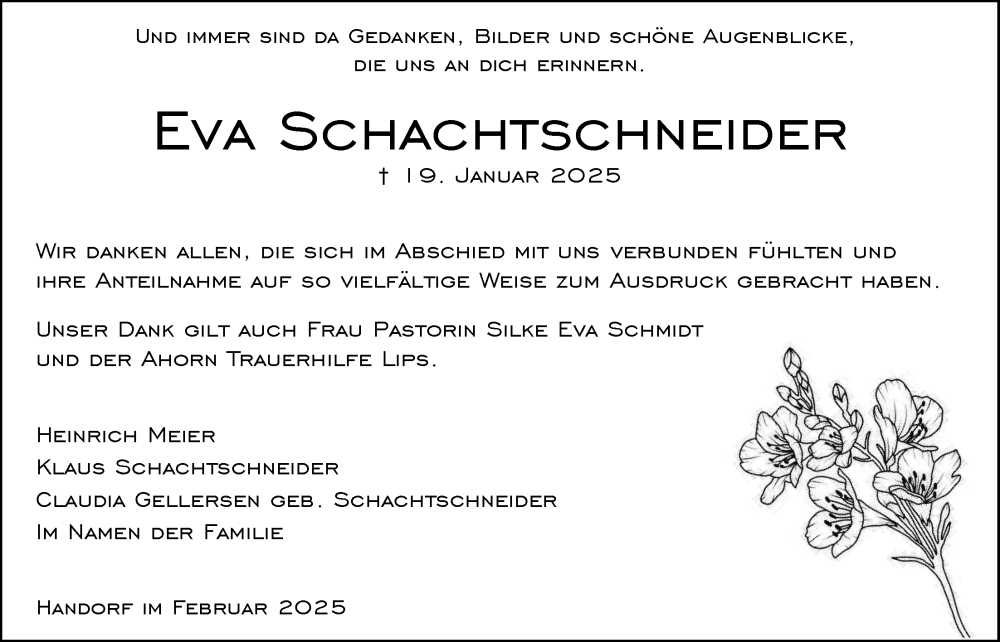 Und immer sind da Gedanken, Bilder und schöne Augenblicke, die uns an dich erinnern.

Eva Schachtschneider

† 19. Januar 2025

Wir danken allen, die sich im Abschied mit uns verbunden fühlten und ihre Anteilnahme auf so vielfältige Weise zum Ausdruck gebracht haben.

Unser Dank gilt auch Frau Pastorin Silke Eva Schmidt und der Ahorn Trauerhilfe Lips.

Heinrich Meier
Klaus Schachtschneider
Claudia Gellersen geb. Schachtschneider
Im Namen der Familie

Handorf im Februar 2025